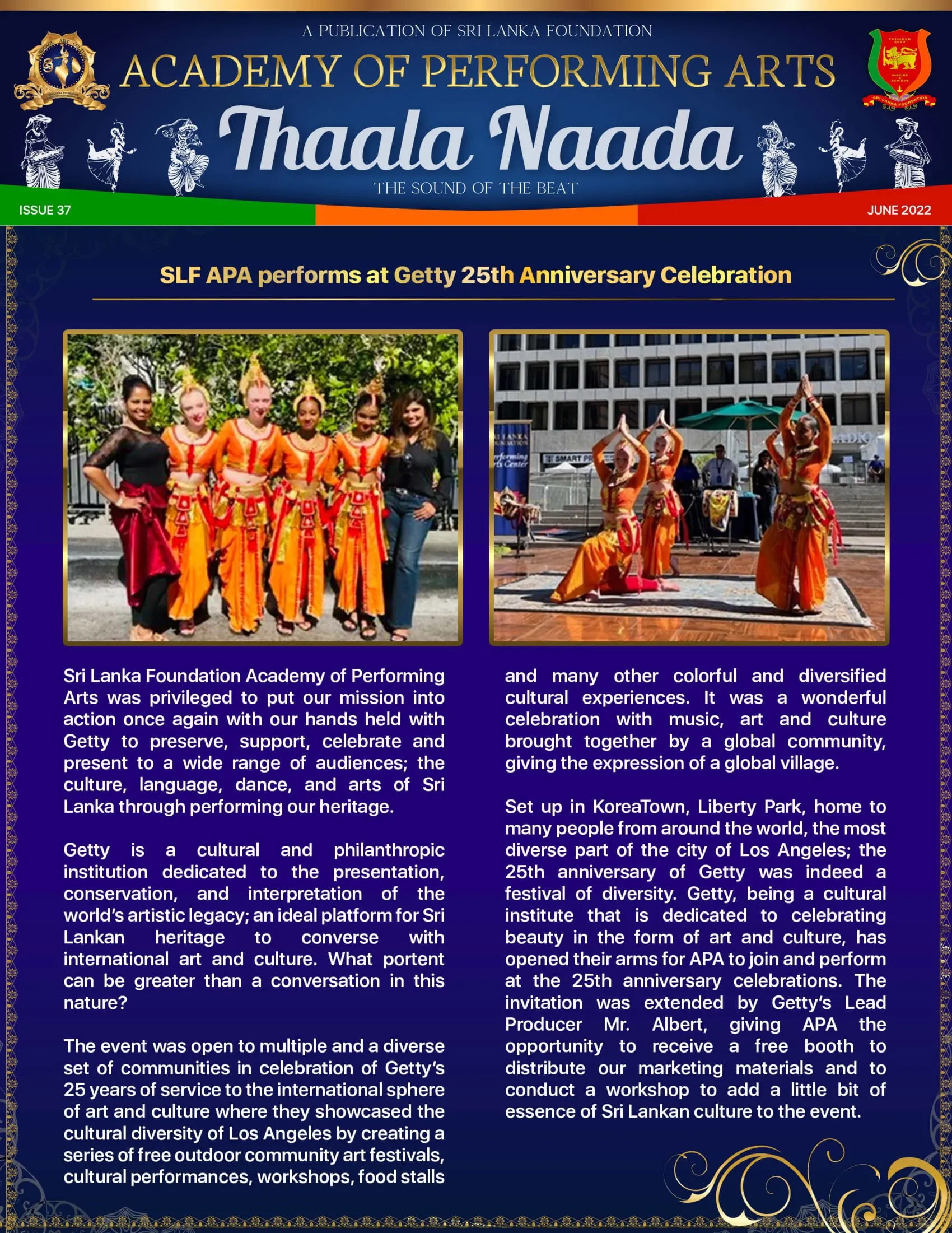 A PUBLICATION OF SRI LANKA FOUNDATION

ACADEMY OF PERFORMING ARTS

Thaala Naada

THE SOUND OF THE BEAT

ISSUE 37

JUNE 2022

SLF APA performs at Getty 25th Anniversary Celebration

Sri Lanka Foundation Academy of Performing Arts was privileged to put our mission into action once again with our hands held with Getty to preserve, support, celebrate and present to a wide range of audiences; the culture, language, dance, and arts of Sri Lanka through performing our heritage.

Getty is a cultural and philanthropic institution dedicated to the presentation, conservation, and interpretation of the world's artistic legacy; an ideal platform for Sri Lankan heritage to converse with international art and culture. What portent can be greater than a conversation in this nature?

The event was open to multiple and a diverse set of communities in celebration of Getty's 25 years of service to the international sphere of art and culture where they showcased the cultural diversity of Los Angeles by creating a series of free outdoor community art festivals, cultural performances, workshops, food stalls and many other colorful and diversified cultural experiences. It was a wonderful celebration with music, art and culture brought together by a global community, giving the expression of a global village.

Set up in KoreaTown, Liberty Park, home to many people from around the world, the most diverse part of the city of Los Angeles; the 25th anniversary of Getty was indeed a festival of diversity. Getty, being a cultural institute that is dedicated to celebrating beauty in the form of art and culture, has opened their arms for APA to join and perform at the 25th anniversary celebrations. The invitation was extended by Getty's Lead Producer Mr. Albert, giving APA the opportunity to receive a free booth to distribute our marketing materials and to conduct a workshop to add a little bit of essence of Sri Lankan culture to the event.